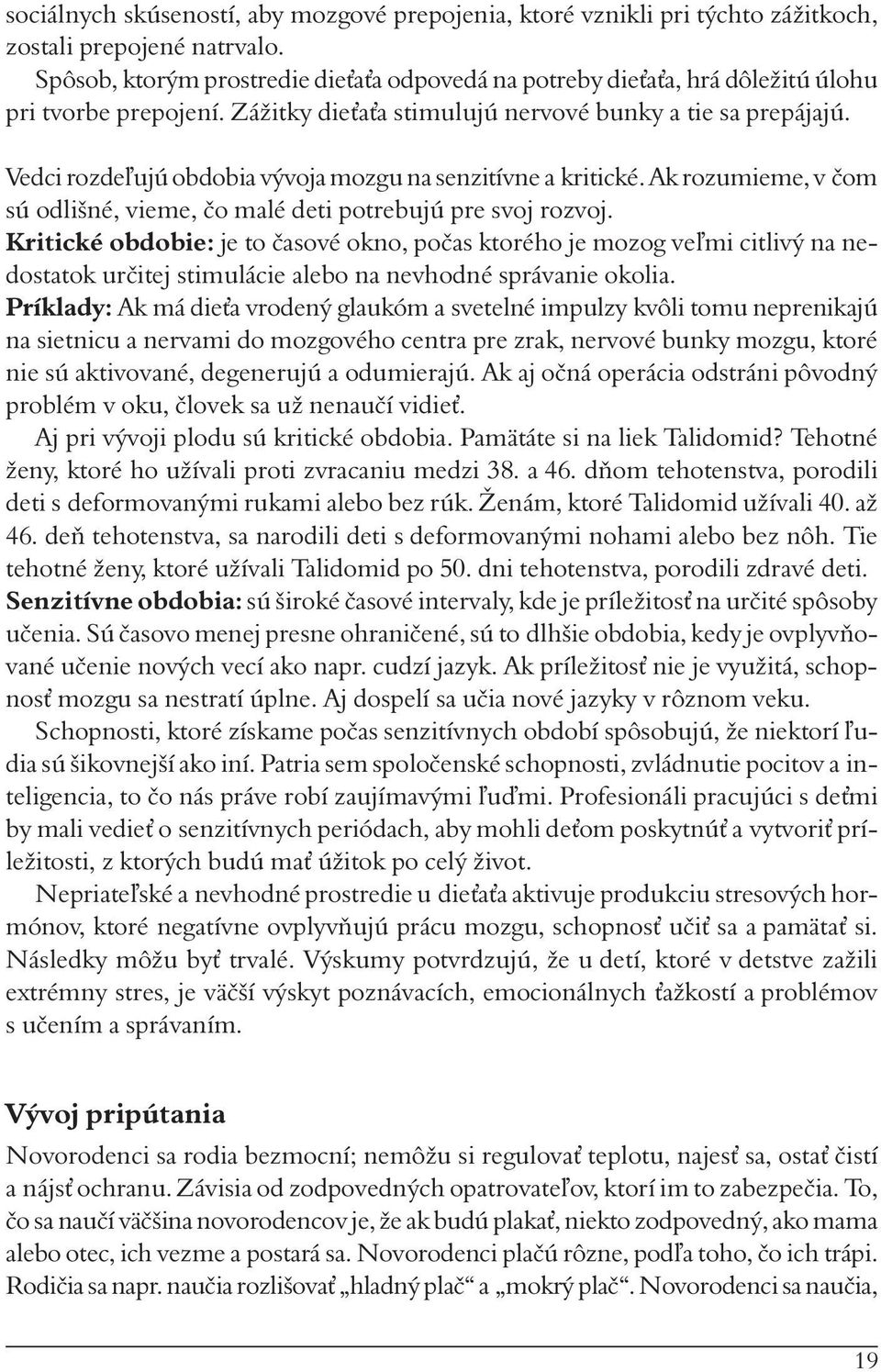 sociálnych skúseností, aby mozgové prepojenia, ktoré vznikli pri týchto zážitkoch, zostali prepojené natrvalo.

Spôsob, ktorým prostredie dieťaťa odpovedá na potreby dieťaťa, hrá dôležitú úlohu pri tvorbe prepojení. Zážitky dieťaťa stimulujú nervové bunky a tie sa prepájajú.

Vedci rozdeľujú obdobia vývoja mozgu na senzitívne a kritické. Ak rozumieme, v čom sú odlišné, vieme, čo malé deti potrebujú pre svoj rozvoj.

Kritické obdobie: je to časové okno, počas ktorého je mozog veľmi citlivý na nedostatok určitej stimulácie alebo na nevhodné správanie okolia.

Príklady: Ak má dieťa vrodený glaukóm a svetelné impulzy kvôli tomu neprenikajú na sietnicu a nervami do mozgového centra pre zrak, nervové bunky mozgu, ktoré nie sú aktivované, degenerujú a odumierajú. Ak aj očná operácia odstráni pôvodný problém v oku, človek sa už nenaučí vidieť.

Aj pri vývoji plodu sú kritické obdobia. Pamätáte si na liek Talidomid? Tehotné ženy, ktoré ho užívali proti zvracaniu medzi 38. a 46. dňom tehotenstva, porodili deti s deformovanými rukami alebo bez rúk. Ženám, ktoré Talidomid užívali 40. až 46. deň tehotenstva, sa narodili deti s deformovanými nohami alebo bez nôh. Tie tehotné ženy, ktoré užívali Talidomid po 50. dni tehotenstva, porodili zdravé deti.

Senzitívne obdobia: sú široké časové intervaly, kde je príležitosť na určité spôsoby učenia. Sú časovo menej presne ohraničené, sú to dlhšie obdobia, kedy je ovplyvňované učenie nových vecí ako napr. cudzí jazyk. Ak príležitosť nie je využitá, schopnosť mozgu sa nestratí úplne. Aj dospelí sa učia nové jazyky v rôznom veku.

Schopnosti, ktoré získame počas senzitívnych období spôsobujú, že niektorí ľudia sú šikovnejší ako iní. Patria sem spoločenské schopnosti, zvládnutie pocitov a inteligencia, to čo nás práve robí zaujímavými ľuďmi. Profesionáli pracujúci s deťmi by mali vedieť o senzitívnych periódach, aby mohli deťom poskytnúť a vytvoriť príležitosti, z ktorých budú mať úžitok po celý život.

Nepriateľské a nevhodné prostredie u dieťaťa aktivuje produkciu stresových hormónov, ktoré negatívne ovplyvňujú prácu mozgu, schopnosť učiť sa a pamätať si. Následky môžu byť trvalé. Výskumy potvrdzujú, že u detí, ktoré v detstve zažili extrémny stres, je väčší výskyt poznávacích, emocionálnych ťažkostí a problémov s učením a správaním.

Vývoj pripútania

Novorodenci sa rodia bezmocní; nemôžu si regulovať teplotu, najesť sa, ostať čistí a nájsť ochranu. Závisia od zodpovedných opatrovateľov, ktorí im to zabezpečia. To, čo sa naučí väčšina novorodencov je, že ak budú plakať, niekto zodpovedný, ako mama alebo otec, ich vezme a postará sa. Novorodenci plačú rôzne, podľa toho, čo ich trápi. Rodičia sa napr. naučia rozlišovať „hladný plač“ a „mokrý plač“. Novorodenci sa naučia,

19